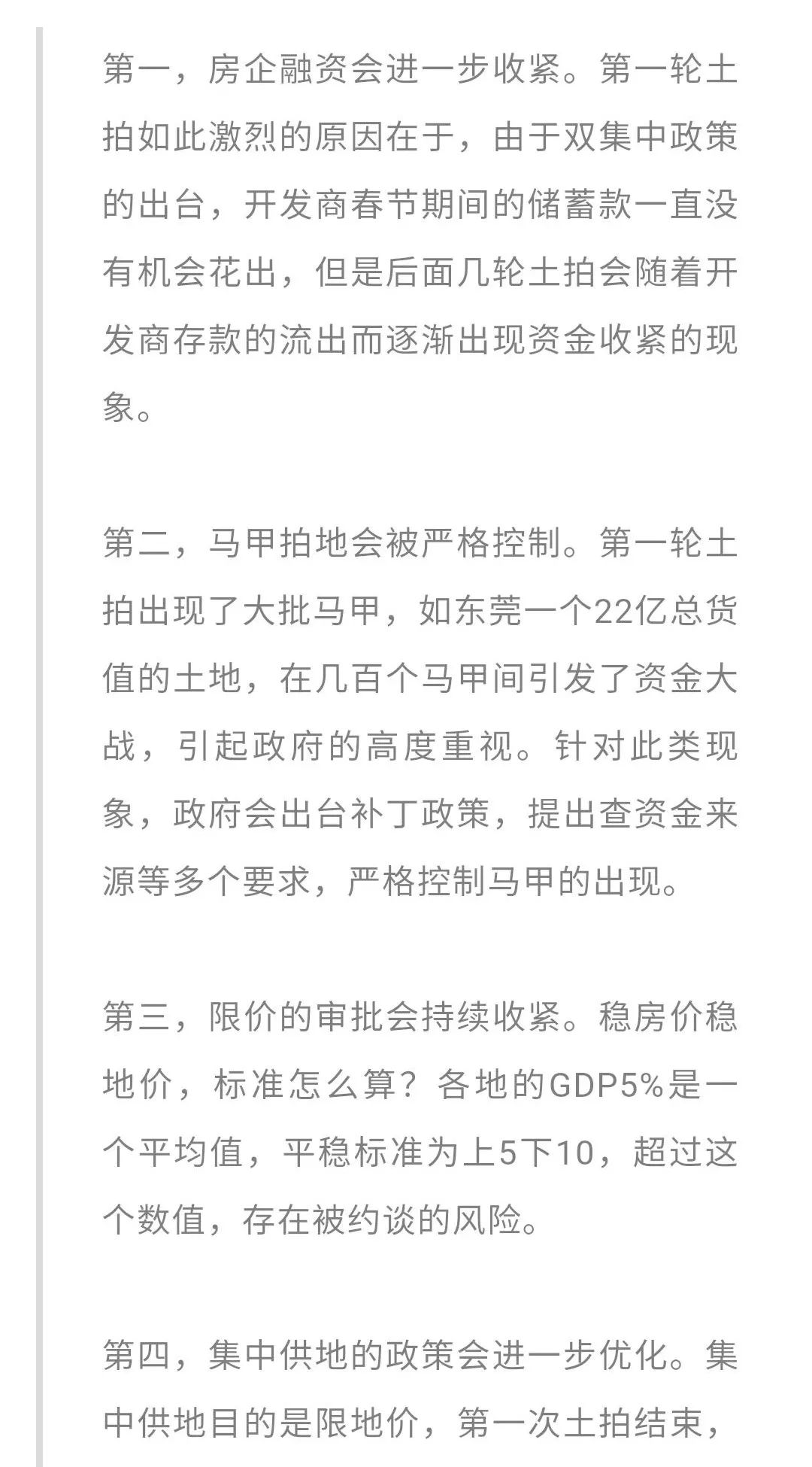 第一，房企融资会进一步收紧。第一轮土拍如此激烈的原因在于，由于双集中政策的出台，开发商春节期间的储蓄款一直没有机会花出，但是后面几轮土拍会随着开发商存款的流出而逐渐出现资金收紧的现象。

第二，马甲拍地会被严格控制。第一轮土拍出现了大批马甲，如东莞一个22亿总货值的土地，在几百个马甲间引发了资金大战，引起政府的高度重视。针对此类现象，政府会出台补丁政策，提出查资金来源等多个要求，严格控制马甲的出现。

第三，限价的审批会持续收紧。稳房价稳地价，标准怎么算？各地的GDP5%是一个平均值，平稳标准为上5下10，超过这个数值，存在被约谈的风险。

第四，集中供地的政策会进一步优化。集中供地目的是限地价，第一次土拍结束，